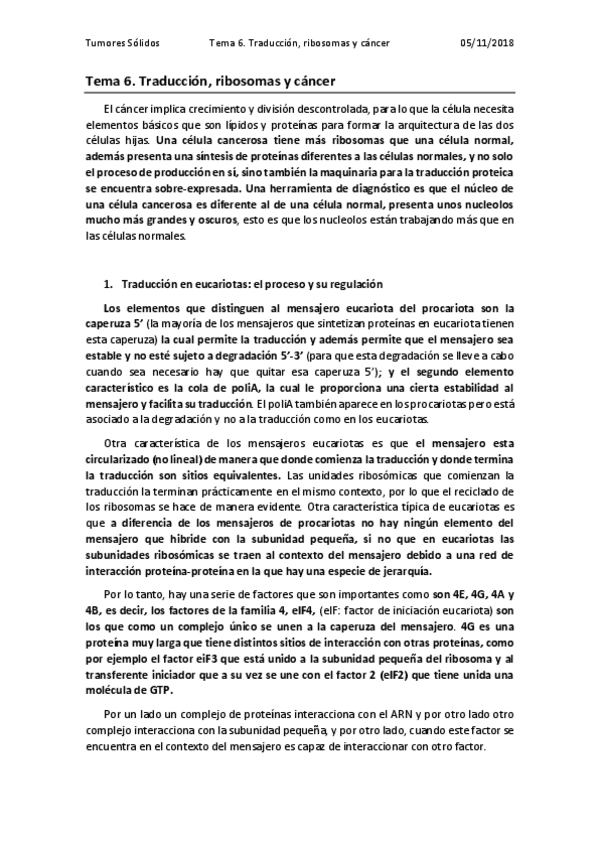 Tumores Sólidos Tema 6. Traducción, ribosomas y cáncer 05/11/2018

Tema 6. Traducción, ribosomas y cáncer

El cáncer implica crecimiento y división descontrolada, para lo que la célula necesita elementos básicos que son lípidos y proteínas para formar la arquitectura de las dos células hijas. Una célula cancerosa tiene más ribosomas que una célula normal, además presenta una síntesis de proteínas diferentes a las células normales, y no solo el proceso de producción en sí, sino también la maquinaria para la traducción proteica se encuentra sobre-expresada. Una herramienta de diagnóstico es que el núcleo de una célula cancerosa es diferente al de una célula normal, presenta unos nucleolos mucho más grandes y oscuros, esto es que los nucleolos están trabajando más que en las células normales.

1. Traducción en eucariotas: el proceso y su regulación

Los elementos que distinguen al mensajero eucariota del procariota son la caperuza 5' (la mayoría de los mensajeros que sintetizan proteínas en eucariota tienen esta caperuza) la cual permite la traducción y además permite que el mensajero sea estable y no esté sujeto a degradación 5'-3' (para que esta degradación se lleve a cabo cuando sea necesario hay que quitar esa caperuza 5'); y el segundo elemento característico es la cola de poliA, la cual le proporciona una cierta estabilidad al mensajero y facilita su traducción. El poliA también aparece en los procariotas pero está asociado a la degradación y no a la traducción como en los eucariotas.

Otra característica de los mensajeros eucariotas es que el mensajero esta circularizado (no lineal) de manera que donde comienza la traducción y donde termina la traducción son sitios equivalentes. Las unidades ribosómicas que comienzan la traducción la terminan prácticamente en el mismo contexto, por lo que el reciclado de los ribosomas se hace de manera evidente. Otra característica típica de eucariotas es que a diferencia de los mensajeros de procariotas no hay ningún elemento del mensajero que hibride con la subunidad pequeña, si no que en eucariotas las subunidades ribosómicas se traen al contexto del mensajero debido a una red de interacción proteína-proteína en la que hay una especie de jerarquía.

Por lo tanto, hay una serie de factores que son importantes como son 4E, 4G, 4A y 4B, es decir, los factores de la familia 4, eIF4, (eIF: factor de iniciación eucariota) son los que como un complejo único se unen a la caperuza del mensajero. 4G es una proteína muy larga que tiene distintos sitios de interacción con otras proteínas, como por ejemplo el factor eiF3 que está unido a la subunidad pequeña del ribosoma y al transferente iniciador que a su vez se une con el factor 2 (eIF2) que tiene unida una molécula de GTP.

Por un lado un complejo de proteínas interacciona con el ARN y por otro lado otro complejo interacciona con la subunidad pequeña, y por otro lado, cuando este factor se encuentra en el contexto del mensajero es capaz de interaccionar con otro factor.